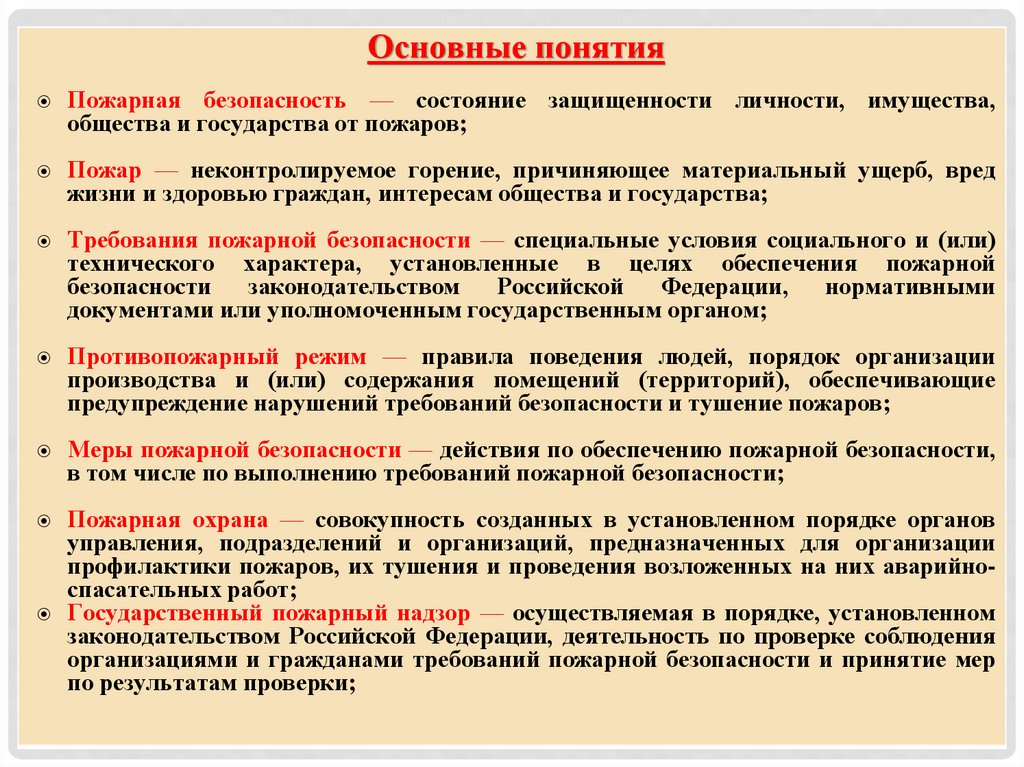 Основные понятия

Пожарная безопасность — состояние защищенности личности, имущества, общества и государства от пожаров;

Пожар — неконтролируемое горение, причиняющее материальный ущерб, вред жизни и здоровью граждан, интересам общества и государства;

Требования пожарной безопасности — специальные условия социального и (или) технического характера, установленные в целях обеспечения пожарной безопасности законодательством Российской Федерации, нормативными документами или уполномоченным государственным органом;

Противопожарный режим — правила поведения людей, порядок организации производства и (или) содержания помещений (территорий), обеспечивающие предупреждение нарушений требований безопасности и тушение пожаров;

Меры пожарной безопасности — действия по обеспечению пожарной безопасности, в том числе по выполнению требований пожарной безопасности;

Пожарная охрана — совокупность созданных в установленном порядке органов управления, подразделений и организаций, предназначенных для организации профилактики пожаров, их тушения и проведения возложенных на них аварийно-спасательных работ;

Государственный пожарный надзор — осуществляемая в порядке, установленном законодательством Российской Федерации, деятельность по проверке соблюдения организациями и гражданами требований пожарной безопасности и принятие мер по результатам проверки;